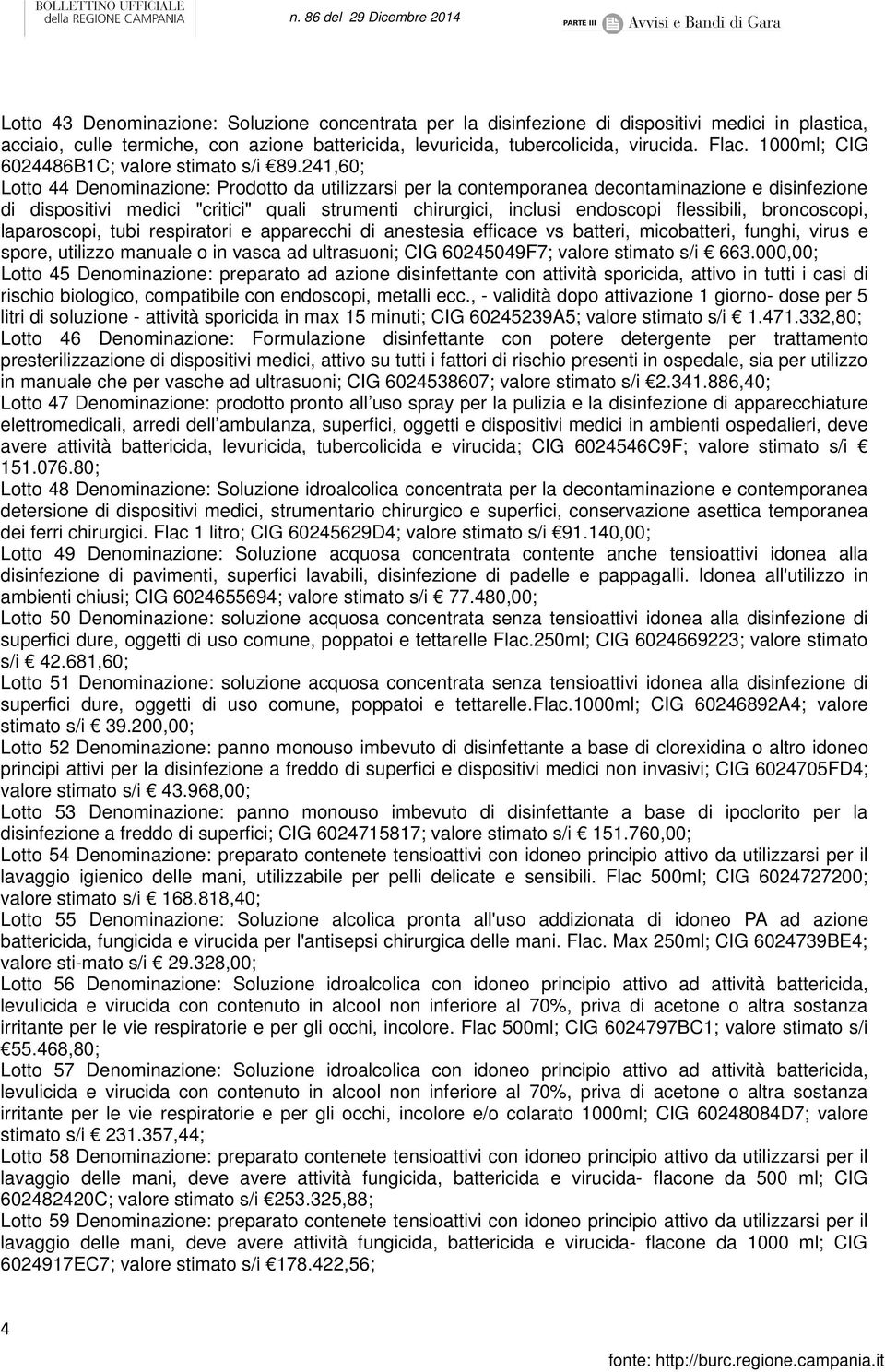 BOLLETTINO UFFICIALE della REGIONE CAMPANIA n. 86 del 29 Dicembre 2014 PARTE III Avvisi e Bandi di Gara

Lotto 43 Denominazione: Soluzione concentrata per la disinfezione di dispositivi medici in plastica, acciaio, culle termiche, con azione battericida, levuricida, tubercolicida, virucida. Flac. 1000ml; CIG 6024486B1C; valore stimato s/i €89.241,60;
Lotto 44 Denominazione: Prodotto da utilizzarsi per la contemporanea decontaminazione e disinfezione di dispositivi medici "critici" quali strumenti chirurgici, inclusi endoscopi flessibili, broncoscopi, laparoscopi, tubi respiratori e apparecchi di anestesia efficace vs batteri, micobatteri, funghi, virus e spore, utilizzo manuale o in vasca ad ultrasuoni; CIG 60245049F7; valore stimato s/i € 663.000,00;
Lotto 45 Denominazione: preparato ad azione disinfettante con attività sporicida, attivo in tutti i casi di rischio biologico, compatibile con endoscopi, metalli ecc., - validità dopo attivazione 1 giorno- dose per 5 litri di soluzione - attività sporicida in max 15 minuti; CIG 60245239A5; valore stimato s/i € 1.471.332,80;
Lotto 46 Denominazione: Formulazione disinfettante con potere detergente per trattamento presterilizzazione di dispositivi medici, attivo su tutti i fattori di rischio presenti in ospedale, sia per utilizzo in manuale che per vasche ad ultrasuoni; CIG 6024538607; valore stimato s/i €2.341.886,40;
Lotto 47 Denominazione: prodotto pronto all uso spray per la pulizia e la disinfezione di apparecchiature elettromedicali, arredi dell ambulanza, superfici, oggetti e dispositivi medici in ambienti ospedalieri, deve avere attività battericida, levuricida, tubercolicida e virucida; CIG 6024546C9F; valore stimato s/i € 151.076.80;
Lotto 48 Denominazione: Soluzione idroalcolica concentrata per la decontaminazione e contemporanea detersione di dispositivi medici, strumentario chirurgico e superfici, conservazione asettica temporanea dei ferri chirurgici. Flac 1 litro; CIG 60245629D4; valore stimato s/i €91.140,00;
Lotto 49 Denominazione: Soluzione acquosa concentrata contente anche tensioattivi idonea alla disinfezione di pavimenti, superfici lavabili, disinfezione di padelle e pappagalli. Idonea all'utilizzo in ambienti chiusi; CIG 6024655694; valore stimato s/i € 77.480,00;
Lotto 50 Denominazione: soluzione acquosa concentrata senza tensioattivi idonea alla disinfezione di superfici dure, oggetti di uso comune, poppatoi e tettarelle Flac.250ml; CIG 6024669223; valore stimato s/i € 42.681,60;
Lotto 51 Denominazione: soluzione acquosa concentrata senza tensioattivi idonea alla disinfezione di superfici dure, oggetti di uso comune, poppatoi e tettarelle.Flac.1000ml; CIG 60246892A4; valore stimato s/i € 39.200,00;
Lotto 52 Denominazione: panno monouso imbevuto di disinfettante a base di clorexidina o altro idoneo principi attivi per la disinfezione a freddo di superfici e dispositivi medici non invasivi; CIG 6024705FD4; valore stimato s/i € 43.968,00;
Lotto 53 Denominazione: panno monouso imbevuto di disinfettante a base di ipoclorito per la disinfezione a freddo di superfici; CIG 6024715817; valore stimato s/i € 151.760,00;
Lotto 54 Denominazione: preparato contenete tensioattivi con idoneo principio attivo da utilizzarsi per il lavaggio igienico delle mani, utilizzabile per pelli delicate e sensibili. Flac 500ml; CIG 6024727200; valore stimato s/i € 168.818,40;
Lotto 55 Denominazione: Soluzione alcolica pronta all'uso addizionata di idoneo PA ad azione battericida, fungicida e virucida per l'antisepsi chirurgica delle mani. Flac. Max 250ml; CIG 6024739BE4; valore sti-mato s/i € 29.328,00;
Lotto 56 Denominazione: Soluzione idroalcolica con idoneo principio attivo ad attività battericida, levulicida e virucida con contenuto in alcool non inferiore al 70%, priva di acetone o altra sostanza irritante per le vie respiratorie e per gli occhi, incolore. Flac 500ml; CIG 6024797BC1; valore stimato s/i €55.468,80;
Lotto 57 Denominazione: Soluzione idroalcolica con idoneo principio attivo ad attività battericida, levulicida e virucida con contenuto in alcool non inferiore al 70%, priva di acetone o altra sostanza irritante per le vie respiratorie e per gli occhi, incolore e/o colarato 1000ml; CIG 60248084D7; valore stimato s/i € 231.357,44;
Lotto 58 Denominazione: preparato contenete tensioattivi con idoneo principio attivo da utilizzarsi per il lavaggio delle mani, deve avere attività fungicida, battericida e virucida- flacone da 500 ml; CIG 602482420C; valore stimato s/i €253.325,88;
Lotto 59 Denominazione: preparato contenete tensioattivi con idoneo principio attivo da utilizzarsi per il lavaggio delle mani, deve avere attività fungicida, battericida e virucida- flacone da 1000 ml; CIG 6024917EC7; valore stimato s/i €178.422,56;

4

fonte: http://burc.regione.campania.it